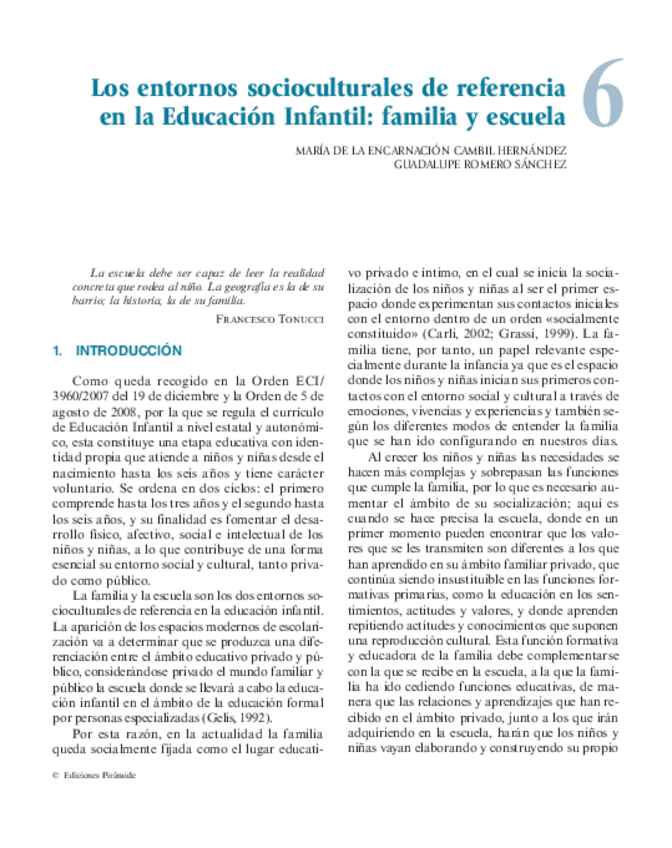 Los entornos socioculturales de referencia en la Educación Infantil: familia y escuela

6

MARÍA DE LA ENCARNACIÓN CAMBIL HERNÁNDEZ
GUADALUPE ROMERO SÁNCHEZ

La escuela debe ser capaz de leer la realidad concreta que rodea al niño. La geografía es la de su barrio; la historia, la de su familia.

FRANCESCO TONUCCI

1. INTRODUCCIÓN

Como queda recogido en la Orden ECI/3960/2007 del 19 de diciembre y la Orden de 5 de agosto de 2008, por la que se regula el currículo de Educación Infantil a nivel estatal y autonómico, esta constituye una etapa educativa con identidad propia que atiende a niños y niñas desde el nacimiento hasta los seis años y tiene carácter voluntario. Se ordena en dos ciclos: el primero comprende hasta los tres años y el segundo hasta los seis años, y su finalidad es fomentar el desarrollo físico, afectivo, social e intelectual de los niños y niñas, a lo que contribuye de una forma esencial su entorno social y cultural, tanto privado como público.

La familia y la escuela son los dos entornos socioculturales de referencia en la educación infantil. La aparición de los espacios modernos de escolarización va a determinar que se produzca una diferenciación entre el ámbito educativo privado y público, considerándose privado el mundo familiar y público la escuela donde se llevará a cabo la educación infantil en el ámbito de la educación formal por personas especializadas (Gelis, 1992).

Por esta razón, en la actualidad la familia queda socialmente fijada como el lugar educativo privado e íntimo, en el cual se inicia la socialización de los niños y niñas al ser el primer espacio donde experimentan sus contactos iniciales con el entorno dentro de un orden «socialmente constituido» (Carli, 2002; Grassi, 1999). La familia tiene, por tanto, un papel relevante especialmente durante la infancia ya que es el espacio donde los niños y niñas inician sus primeros contactos con el entorno social y cultural a través de emociones, vivencias y experiencias y también según los diferentes modos de entender la familia que se han ido configurando en nuestros días.

Al crecer los niños y niñas las necesidades se hacen más complejas y sobrepasan las funciones que cumple la familia, por lo que es necesario aumentar el ámbito de su socialización; aquí es cuando se hace precisa la escuela, donde en un primer momento pueden encontrar que los valores que se les transmiten son diferentes a los que han aprendido en su ámbito familiar privado, que continúa siendo insustituible en las funciones formativas primarias, como la educación en los sentimientos, actitudes y valores, y donde aprenden repitiendo actitudes y conocimientos que suponen una reproducción cultural. Esta función formativa y educadora de la familia debe complementarse con la que se recibe en la escuela, a la que la familia ha ido cediendo funciones educativas, de manera que las relaciones y aprendizajes que han recibido en el ámbito privado, junto a los que irán adquiriendo en la escuela, harán que los niños y niñas vayan elaborando y construyendo su propio

© Ediciones Pirámide